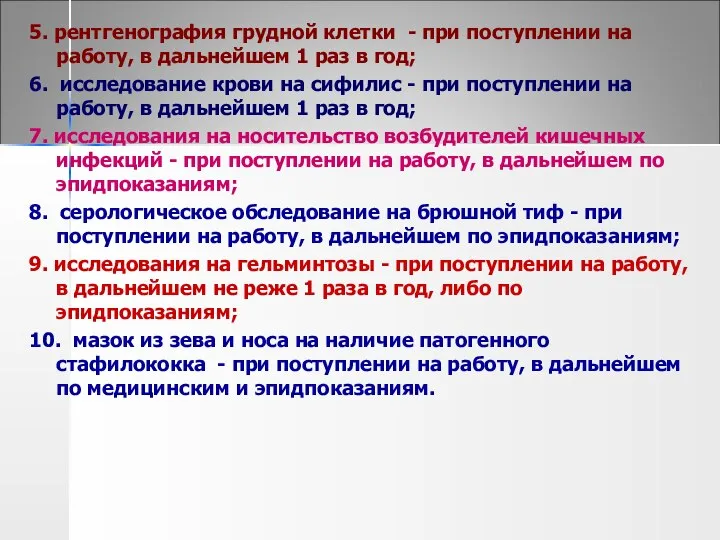 5. рентгенография грудной клетки - при поступлении на работу, в дальнейшем 1 раз в год;

6. исследование крови на сифилис - при поступлении на работу, в дальнейшем 1 раз в год;

7. исследования на носительство возбудителей кишечных инфекций - при поступлении на работу, в дальнейшем по эпидпоказаниям;

8. серологическое обследование на брюшной тиф - при поступлении на работу, в дальнейшем по эпидпоказаниям;

9. исследования на гельминтозы - при поступлении на работу, в дальнейшем не реже 1 раза в год, либо по эпидпоказаниям;

10. мазок из зева и носа на наличие патогенного стафилококка - при поступлении на работу, в дальнейшем по медицинским и эпидпоказаниям.